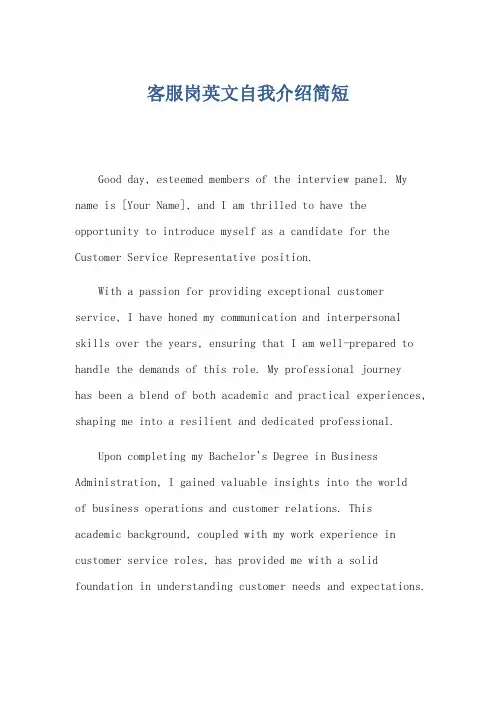 客服岗英文自我介绍简短

Good day, esteemed members of the interview panel. My name is [Your Name], and I am thrilled to have the opportunity to introduce myself as a candidate for the Customer Service Representative position.

With a passion for providing exceptional customer service, I have honed my communication and interpersonal skills over the years, ensuring that I am well-prepared to handle the demands of this role. My professional journey has been a blend of both academic and practical experiences, shaping me into a resilient and dedicated professional.

Upon completing my Bachelor's Degree in Business Administration, I gained valuable insights into the world of business operations and customer relations. This academic background, coupled with my work experience in customer service roles, has provided me with a solid foundation in understanding customer needs and expectations.